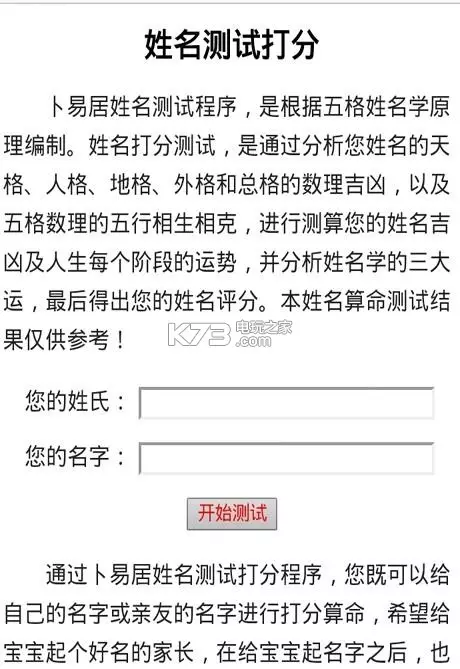 姓名测试打分

卜易居姓名测试程序，是根据五格姓名学原理编制。姓名打分测试，是通过分析您姓名的天格、人格、地格、外格和总格的数理吉凶，以及五格数理的五行相生相克，进行测算您的姓名吉凶及人生每个阶段的运势，并分析姓名学的三大运，最后得出您的姓名评分。本姓名算命测试结果仅供参考！

K73 电玩之家 .com

您的姓氏：

您的名字：

开始测试

通过卜易居姓名测试打分程序，您既可以给自己的名字或亲友的名字进行打分算命，希望给宝宝起个好名的家长，在给宝宝起名字之后，也